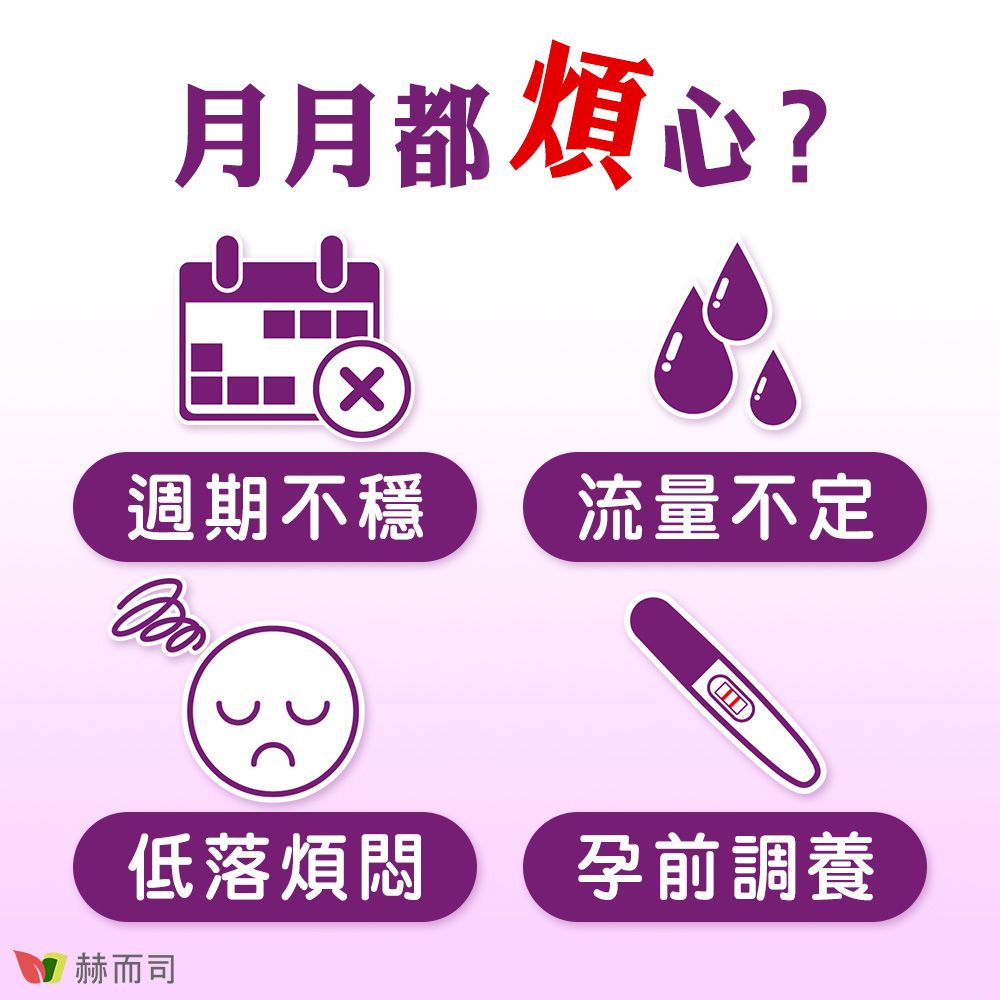 月月都煩心？

週期不穩

流量不定

低落煩悶

孕前調養

赫而司